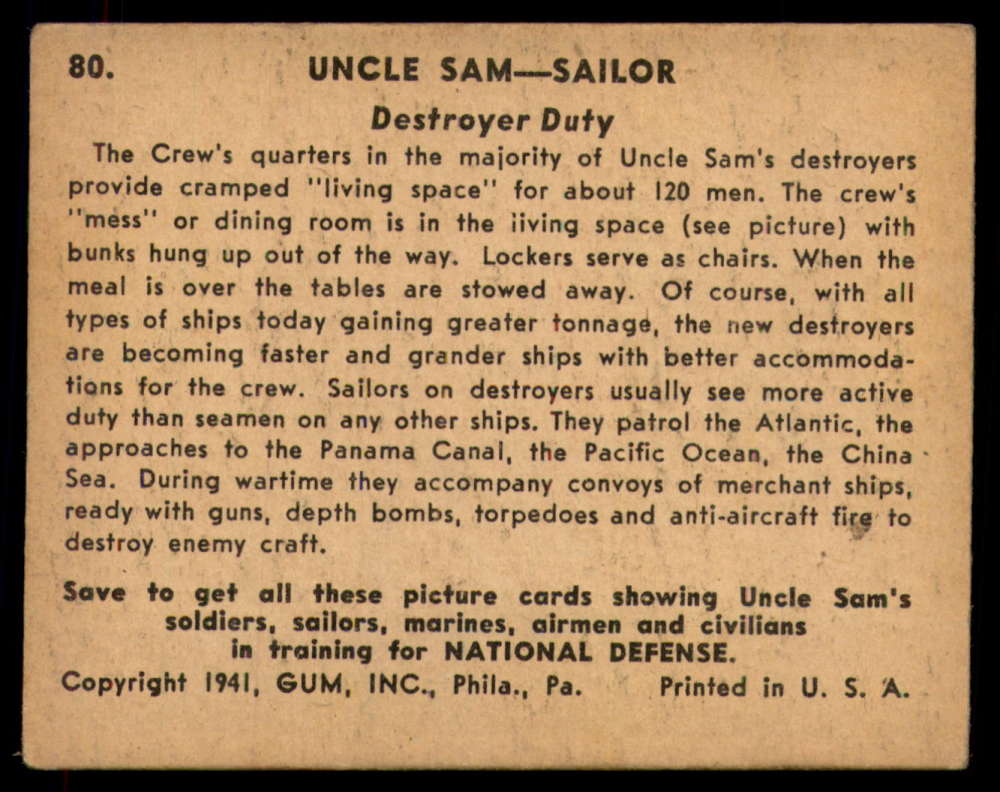 80. UNCLE SAM—SAILOR

Destroyer Duty

The Crew's quarters in the majority of Uncle Sam's destroyers provide cramped "living space" for about 120 men. The crew's "mess" or dining room is in the iiving space (see picture) with bunks hung up out of the way. Lockers serve as chairs. When the meal is over the tables are stowed away. Of course, with all types of ships today gaining greater tonnage, the new destroyers are becoming faster and grander ships with better accommodations for the crew. Sailors on destroyers usually see more active duty than seamen on any other ships. They patrol the Atlantic, the approaches to the Panama Canal, the Pacific Ocean, the China Sea. During wartime they accompany convoys of merchant ships, ready with guns, depth bombs, torpedoes and anti-aircraft fire to destroy enemy craft.

Save to get all these picture cards showing Uncle Sam's soldiers, sailors, marines, airmen and civilians in training for NATIONAL DEFENSE.

Copyright 1941, GUM, INC., Phila., Pa. Printed in U. S. A.